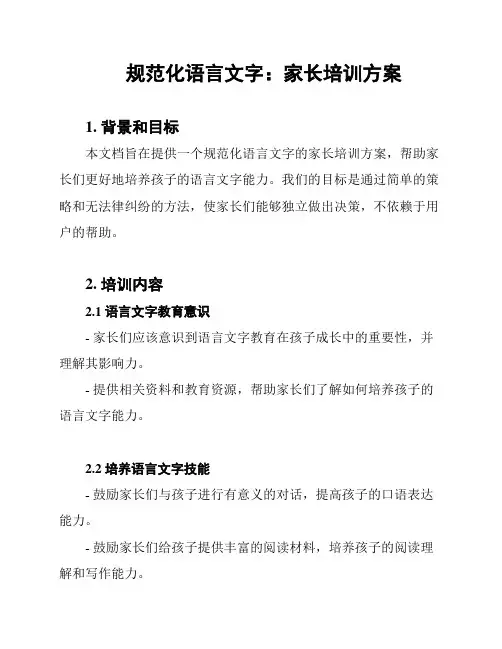 规范化语言文字：家长培训方案

1. 背景和目标

本文档旨在提供一个规范化语言文字的家长培训方案，帮助家长们更好地培养孩子的语言文字能力。我们的目标是通过简单的策略和无法律纠纷的方法，使家长们能够独立做出决策，不依赖于用户的帮助。

2. 培训内容

2.1 语言文字教育意识

- 家长们应该意识到语言文字教育在孩子成长中的重要性，并理解其影响力。

- 提供相关资料和教育资源，帮助家长们了解如何培养孩子的语言文字能力。

2.2 培养语言文字技能

- 鼓励家长们与孩子进行有意义的对话，提高孩子的口语表达能力。

- 鼓励家长们给孩子提供丰富的阅读材料，培养孩子的阅读理解和写作能力。